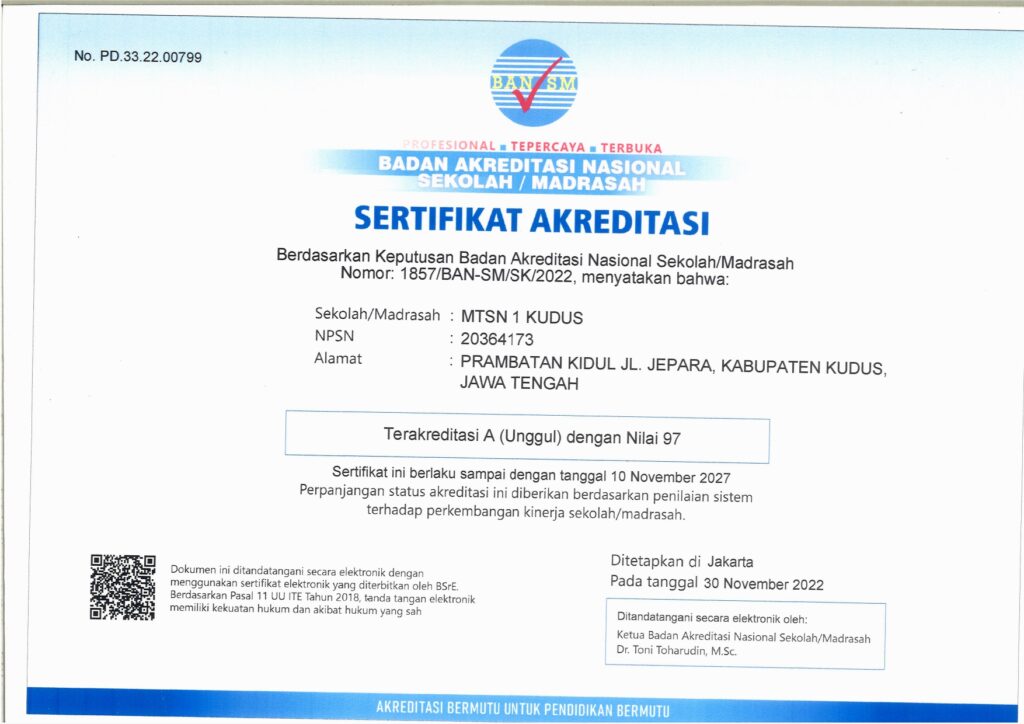 No. PD.33.22.00799

BAN SM

PROFESIONAL ▪ TEPERCAYA ▪ TERBUKA
BADAN AKREDITASI NASIONAL
SEKOLAH / MADRASAH

SERTIFIKAT AKREDITASI

Berdasarkan Keputusan Badan Akreditasi Nasional Sekolah/Madrasah Nomor: 1857/BAN-SM/SK/2022, menyatakan bahwa:

Sekolah/Madrasah : MTSN 1 KUDUS
NPSN : 20364173
Alamat : PRAMBATAN KIDUL JL. JEPARA, KABUPATEN KUDUS, JAWA TENGAH

Terakreditasi A (Unggul) dengan Nilai 97

Sertifikat ini berlaku sampai dengan tanggal 10 November 2027
Perpanjangan status akreditasi ini diberikan berdasarkan penilaian sistem terhadap perkembangan kinerja sekolah/madrasah.

Dokumen ini ditandatangani secara elektronik dengan menggunakan sertifikat elektronik yang diterbitkan oleh BSrE. Berdasarkan Pasal 11 UU ITE Tahun 2018, tanda tangan elektronik memiliki kekuatan hukum dan akibat hukum yang sah

Ditetapkan di Jakarta
Pada tanggal 30 November 2022

Ditandatangani secara elektronik oleh:
Ketua Badan Akreditasi Nasional Sekolah/Madrasah
Dr. Toni Toharudin, M.Sc.

AKREDITASI BERMUTU UNTUK PENDIDIKAN BERMUTU